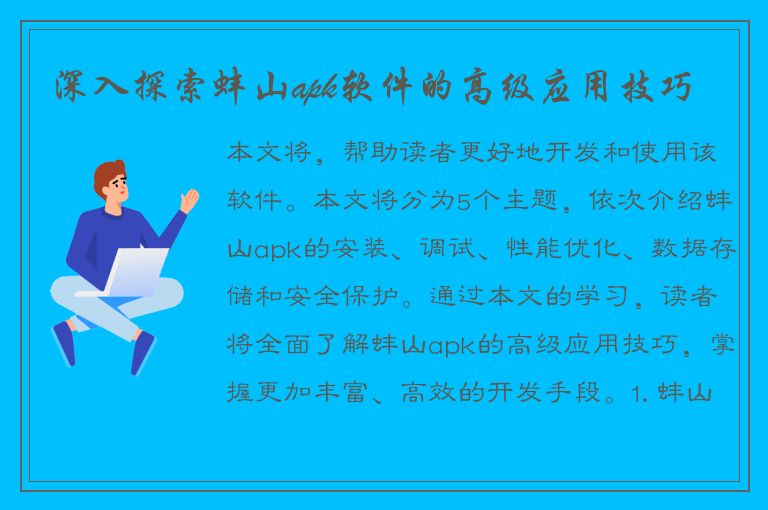 深入探索蚌山apk软件的高级应用技巧

本文将，帮助读者更好地开发和使用该软件。本文将分为5个主题，依次介绍蚌山apk的安装、调试、性能优化、数据存储和安全保护。通过本文的学习，读者将全面了解蚌山apk的高级应用技巧，掌握更加丰富、高效的开发手段。1. 蚌山